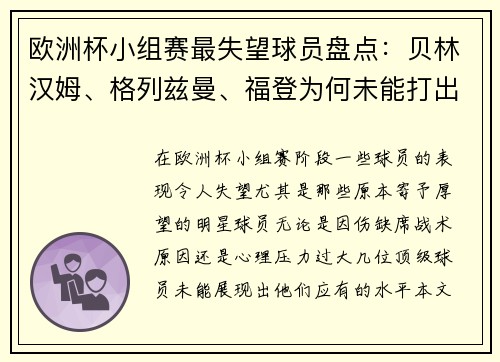 欧洲杯小组赛最失望球员盘点：贝林汉姆、格列兹曼、福登为何未能打出

在欧洲杯小组赛阶段一些球员的表现令人失望尤其是那些原本寄予厚望的明星球员无论是因伤缺席战术原因还是心理压力过大几位顶级球员未能展现出他们应有的水平本文